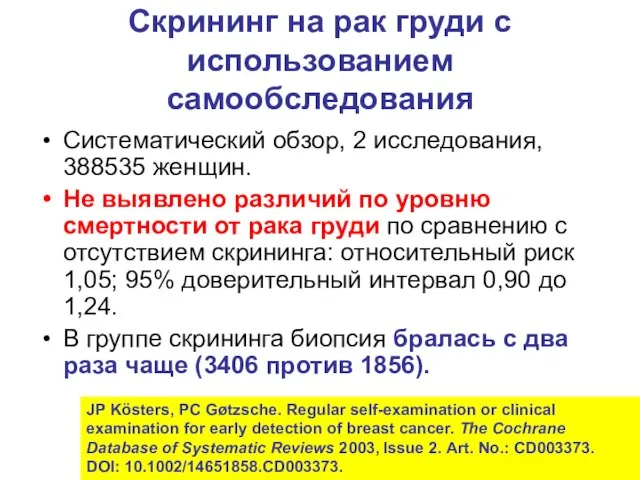 Скрининг на рак груди с использованием самообследования

• Систематический обзор, 2 исследования, 388535 женщин.
• Не выявлено различий по уровню смертности от рака груди по сравнению с отсутствием скрининга: относительный риск 1,05; 95% доверительный интервал 0,90 до 1,24.
• В группе скрининга биопсия бралась с два раза чаще (3406 против 1856).

JP Kösters, PC Gøtzsche. Regular self-examination or clinical examination for early detection of breast cancer. The Cochrane Database of Systematic Reviews 2003, Issue 2. Art. No.: CD003373. DOI: 10.1002/14651858.CD003373.